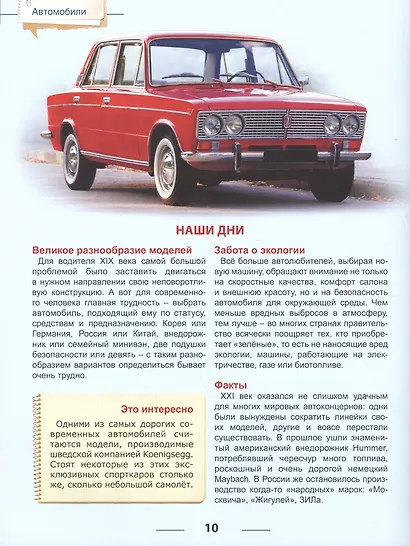 Автомобили

НАШИ ДНИ

Великое разнообразие моделей

Для водителя XIX века самой большой проблемой было заставить двигаться в нужном направлении свою неповоротливую конструкцию. А вот для современного человека главная трудность – выбрать автомобиль, подходящий ему по статусу, средствам и предназначению. Корея или Германия, Россия или Китай, внедорожник или семейный минивэн, две подушки безопасности или девять – с таким разнообразием вариантов определиться бывает очень трудно.

Это интересно

Одними из самых дорогих современных автомобилей считаются модели, производимые шведской компанией Koenigsegg. Стоят некоторые из этих эксклюзивных спорткаров столько же, сколько небольшой самолёт.

Забота о экологии

Всё больше автолюбителей, выбирая новую машину, обращают внимание не только на скоростные качества, комфорт салона и внешнюю красоту, но и на безопасность автомобиля для окружающей среды. Чем меньше вредных выбросов в атмосферу, тем лучше – во многих странах правительство всячески поощряет тех, кто приобретает «зелёные», то есть не наносящие вред экологии, машины, работающие на электричестве, газе или биотопливе.

Факты

XXI век оказался не слишком удачным для многих мировых автоконцернов: одни были вынуждены сократить линейки своих моделей, другие и вовсе перестали существовать. В прошлое ушли знаменитый американский внедорожник Hummer, потреблявший чересчур много топлива, роскошный и очень дорогой немецкий Maybach. В России же остановилось производство когда-то «народных» марок: «Москвича», «Жигулей», ЗИЛа.

10